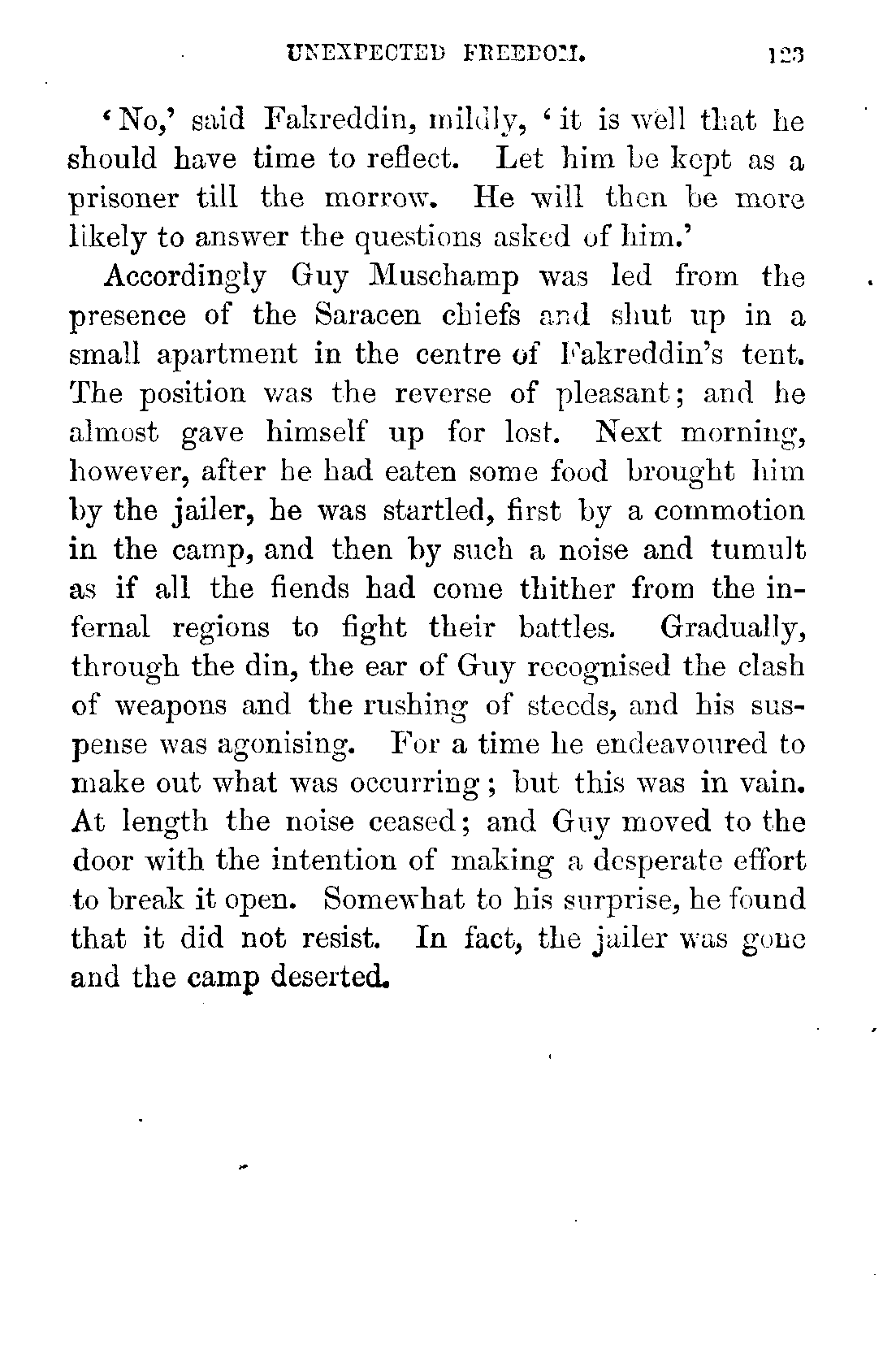 UNEXPECTED FREEDOM. 123

'No,' said Fakreddin, mildly, 'it is well that he should have time to reflect. Let him be kept as a prisoner till the morrow. He will then be more likely to answer the questions asked of him.'

Accordingly Guy Muschamp was led from the presence of the Saracen chiefs and shut up in a small apartment in the centre of Fakreddin's tent. The position was the reverse of pleasant; and he almost gave himself up for lost. Next morning, however, after he had eaten some food brought him by the jailer, he was startled, first by a commotion in the camp, and then by such a noise and tumult as if all the fiends had come thither from the infernal regions to fight their battles. Gradually, through the din, the ear of Guy recognised the clash of weapons and the rushing of steeds, and his suspense was agonising. For a time he endeavoured to make out what was occurring; but this was in vain. At length the noise ceased; and Guy moved to the door with the intention of making a desperate effort to break it open. Somewhat to his surprise, he found that it did not resist. In fact, the jailer was gone and the camp deserted.